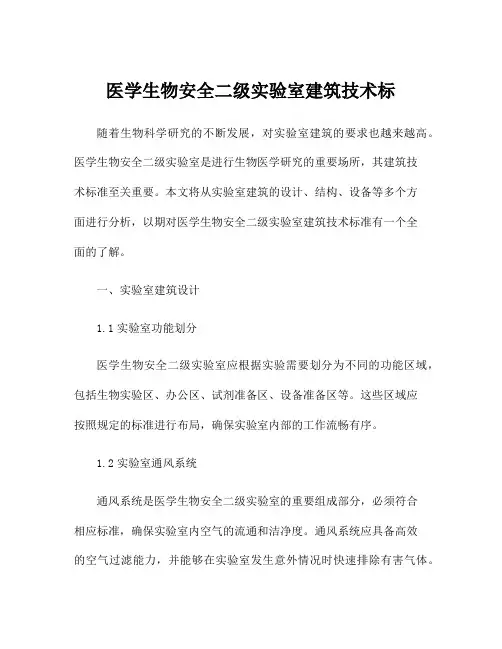 医学生物安全二级实验室建筑技术标

随着生物科学研究的不断发展，对实验室建筑的要求也越来越高。医学生物安全二级实验室是进行生物医学研究的重要场所，其建筑技术标准至关重要。本文将从实验室建筑的设计、结构、设备等多个方面进行分析，以期对医学生物安全二级实验室建筑技术标准有一个全面的了解。

一、实验室建筑设计

1.1 实验室功能划分

医学生物安全二级实验室应根据实验需要划分为不同的功能区域，包括生物实验区、办公区、试剂准备区、设备准备区等。这些区域应按照规定的标准进行布局，确保实验室内部的工作流畅有序。

1.2 实验室通风系统

通风系统是医学生物安全二级实验室的重要组成部分，必须符合相应标准，确保实验室内空气的流通和洁净度。通风系统应具备高效的空气过滤能力，并能够在实验室发生意外情况时快速排除有害气体。